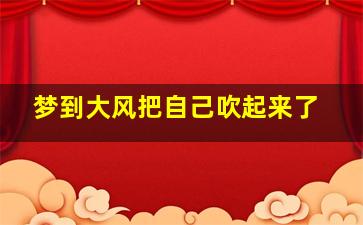 梦到大风把自己吹起来了